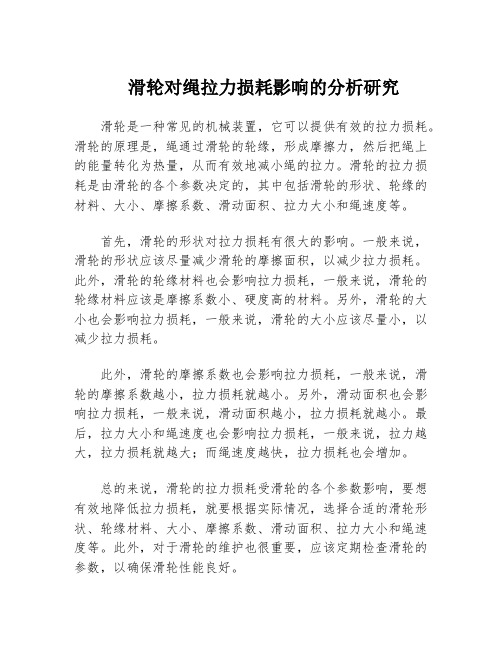 滑轮对绳拉力损耗影响的分析研究

滑轮是一种常见的机械装置，它可以提供有效的拉力损耗。滑轮的原理是，绳通过滑轮的轮缘，形成摩擦力，然后把绳上的能量转化为热量，从而有效地减小绳的拉力。滑轮的拉力损耗是由滑轮的各个参数决定的，其中包括滑轮的形状、轮缘的材料、大小、摩擦系数、滑动面积、拉力大小和绳速度等。

首先，滑轮的形状对拉力损耗有很大的影响。一般来说，滑轮的形状应该尽量减少滑轮的摩擦面积，以减少拉力损耗。此外，滑轮的轮缘材料也会影响拉力损耗，一般来说，滑轮的轮缘材料应该是摩擦系数小、硬度高的材料。另外，滑轮的大小也会影响拉力损耗，一般来说，滑轮的大小应该尽量小，以减少拉力损耗。

此外，滑轮的摩擦系数也会影响拉力损耗，一般来说，滑轮的摩擦系数越小，拉力损耗就越小。另外，滑动面积也会影响拉力损耗，一般来说，滑动面积越小，拉力损耗就越小。最后，拉力大小和绳速度也会影响拉力损耗，一般来说，拉力越大，拉力损耗就越大；而绳速度越快，拉力损耗也会增加。

总的来说，滑轮的拉力损耗受滑轮的各个参数影响，要想有效地降低拉力损耗，就要根据实际情况，选择合适的滑轮形状、轮缘材料、大小、摩擦系数、滑动面积、拉力大小和绳速度等。此外，对于滑轮的维护也很重要，应该定期检查滑轮的参数，以确保滑轮性能良好。